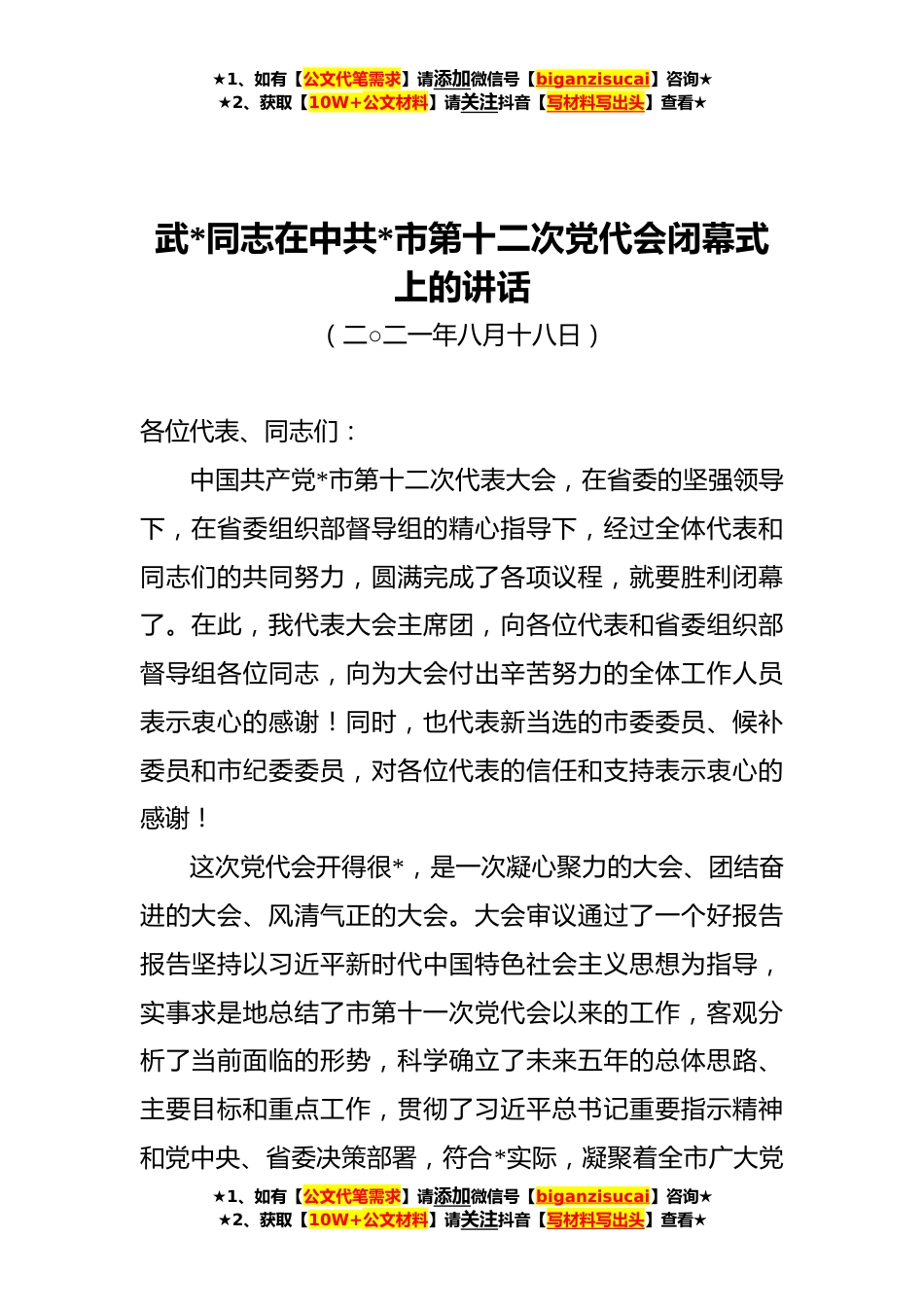 ★1、如有【公文代笔需求】请添加微信号【biganzisucai】咨询★
★2、获取【10W+公文材料】请关注抖音【写材料写出头】查看★

武*同志在中共*市第十二次党代会闭幕式上的讲话

（二○二一年八月十八日）

各位代表、同志们：

中国共产党*市第十二次代表大会，在省委的坚强领导下，在省委组织部督导组的精心指导下，经过全体代表和同志们的共同努力，圆满完成了各项议程，就要胜利闭幕了。在此，我代表大会主席团，向各位代表和省委组织部督导组各位同志，向为大会付出辛苦努力的全体工作人员表示衷心的感谢！同时，也代表新当选的市委委员、候补委员和市纪委委员，对各位代表的信任和支持表示衷心的感谢！

这次党代会开得很*，是一次凝心聚力的大会、团结奋进的大会、风清气正的大会。大会审议通过了一个好报告报告坚持以习近平新时代中国特色社会主义思想为指导，实事求是地总结了市第十一次党代会以来的工作，客观分析了当前面临的形势，科学确立了未来五年的总体思路、主要目标和重点工作，贯彻了习近平总书记重要指示精神和党中央、省委决策部署，符合*实际，凝聚着全市广大党

★1、如有【公文代笔需求】请添加微信号【biganzisucai】咨询★
★2、获取【10W+公文材料】请关注抖音【写材料写出头】查看★